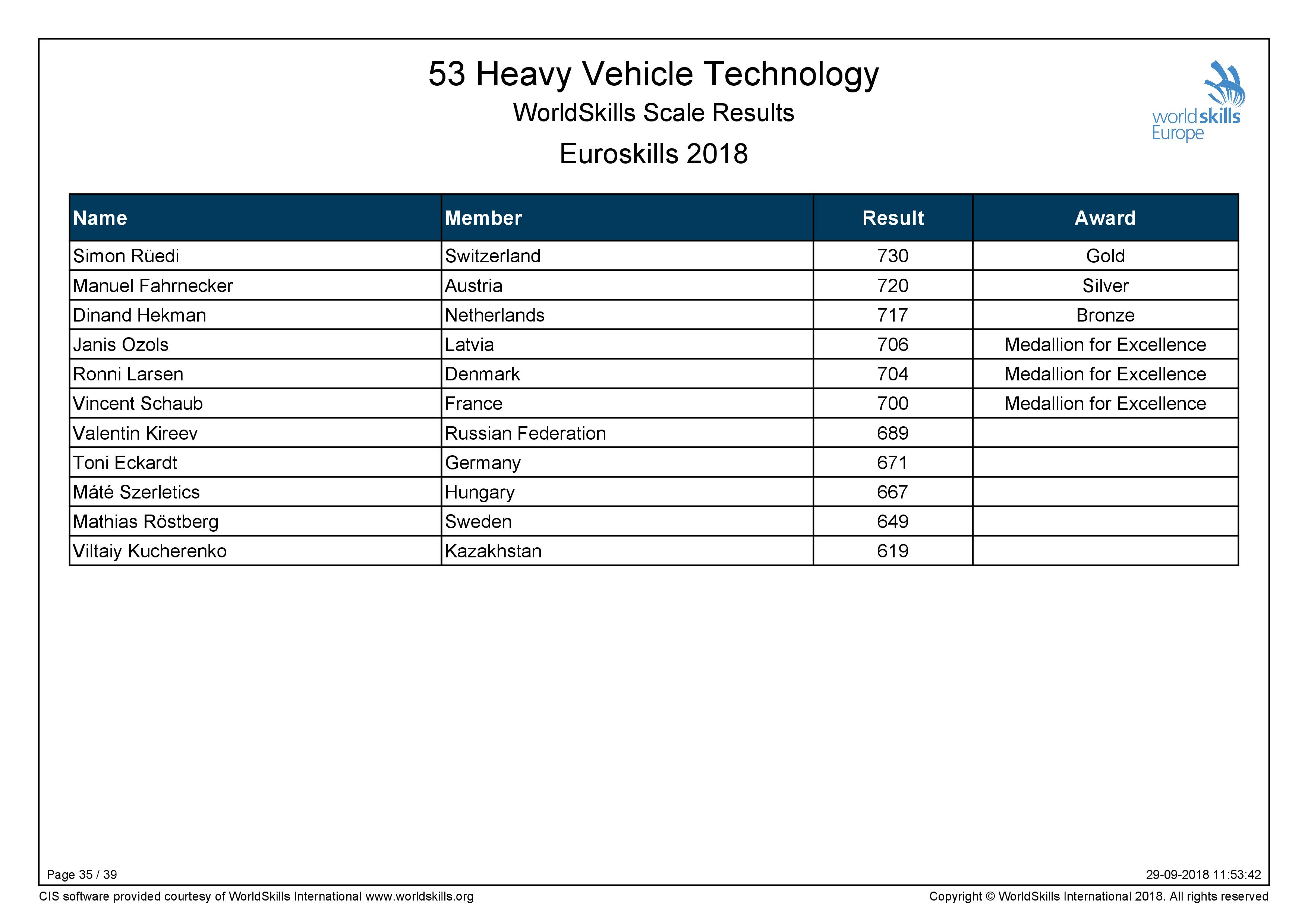 53 Heavy Vehicle Technology

WorldSkills Scale Results

Euroskills 2018

worldskills Europe

| Name | Member | Result | Award |
|---|---|---|---|
| Simon Rüedi | Switzerland | 730 | Gold |
| Manuel Fahrnecker | Austria | 720 | Silver |
| Dinand Hekman | Netherlands | 717 | Bronze |
| Janis Ozols | Latvia | 706 | Medallion for Excellence |
| Ronni Larsen | Denmark | 704 | Medallion for Excellence |
| Vincent Schaub | France | 700 | Medallion for Excellence |
| Valentin Kireev | Russian Federation | 689 | |
| Toni Eckardt | Germany | 671 | |
| Máté Szerletics | Hungary | 667 | |
| Mathias Röstberg | Sweden | 649 | |
| Viltaiy Kucherenko | Kazakhstan | 619 | |

Page 35 / 39

29-09-2018 11:53:42

CIS software provided courtesy of WorldSkills International www.worldskills.org

Copyright © WorldSkills International 2018. All rights reserved